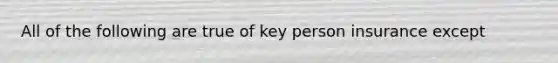 All of the following are true of key person insurance except